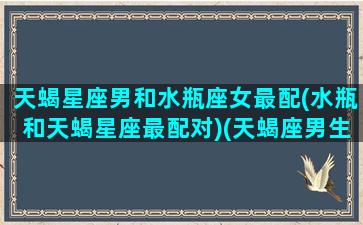 天蝎星座男和水瓶座女最配(水瓶和天蝎星座最配对)(天蝎座男生